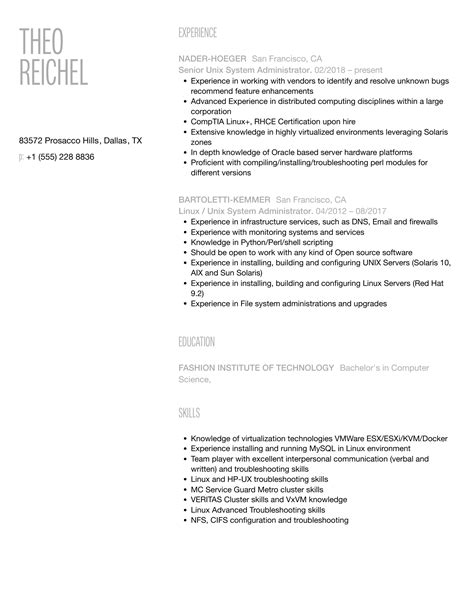 THEO
REICHEL

83572 Prosacco Hills, Dallas, TX

p: +1 (555) 228 8836

EXPERIENCE

NADER-HOEGER San Francisco, CA
Senior Unix System Administrator. 02/2018 – present

- Experience in working with vendors to identify and resolve unknown bugs recommend feature enhancements
- Advanced Experience in distributed computing disciplines within a large corporation
- CompTIA Linux+, RHCE Certification upon hire
- Extensive knowledge in highly virtualized environments leveraging Solaris zones
- In depth knowledge of Oracle based server hardware platforms
- Proficient with compiling/installing/troubleshooting perl modules for different versions

BARTOLETTI-KEMMER San Francisco, CA
Linux / Unix System Administrator. 04/2012 – 08/2017

- Experience in infrastructure services, such as DNS, Email and firewalls
- Experience with monitoring systems and services
- Knowledge in Python/Perl/shell scripting
- Should be open to work with any kind of Open source software
- Experience in installing, building and configuring UNIX Servers (Solaris 10, AIX and Sun Solaris)
- Experience in installing, building and configuring Linux Servers (Red Hat 9.2)
- Experience in File system administrations and upgrades

EDUCATION

FASHION INSTITUTE OF TECHNOLOGY Bachelor's in Computer Science.

SKILLS

- Knowledge of virtualization technologies VMWare ESX/ESXi/KVM/Docker
- Experience installing and running MySQL in Linux environment
- Team player with excellent interpersonal communication (verbal and written) and troubleshooting skills
- Linux and HP-UX troubleshooting skills
- MC Service Guard Metro cluster skills
- VERITAS Cluster skills and VxVM knowledge
- Linux Advanced Troubleshooting skills
- NFS, CIFS configuration and troubleshooting